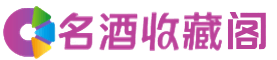 名酒收藏阁